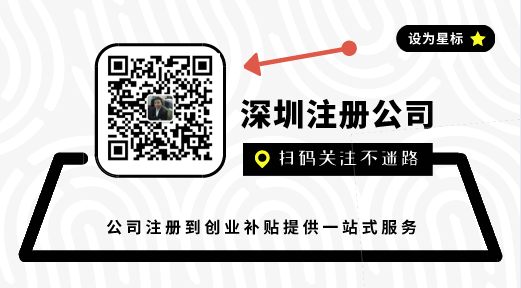 设为星标

深圳注册公司

扫码关注不迷路

公司注册到创业补贴提供一站式服务